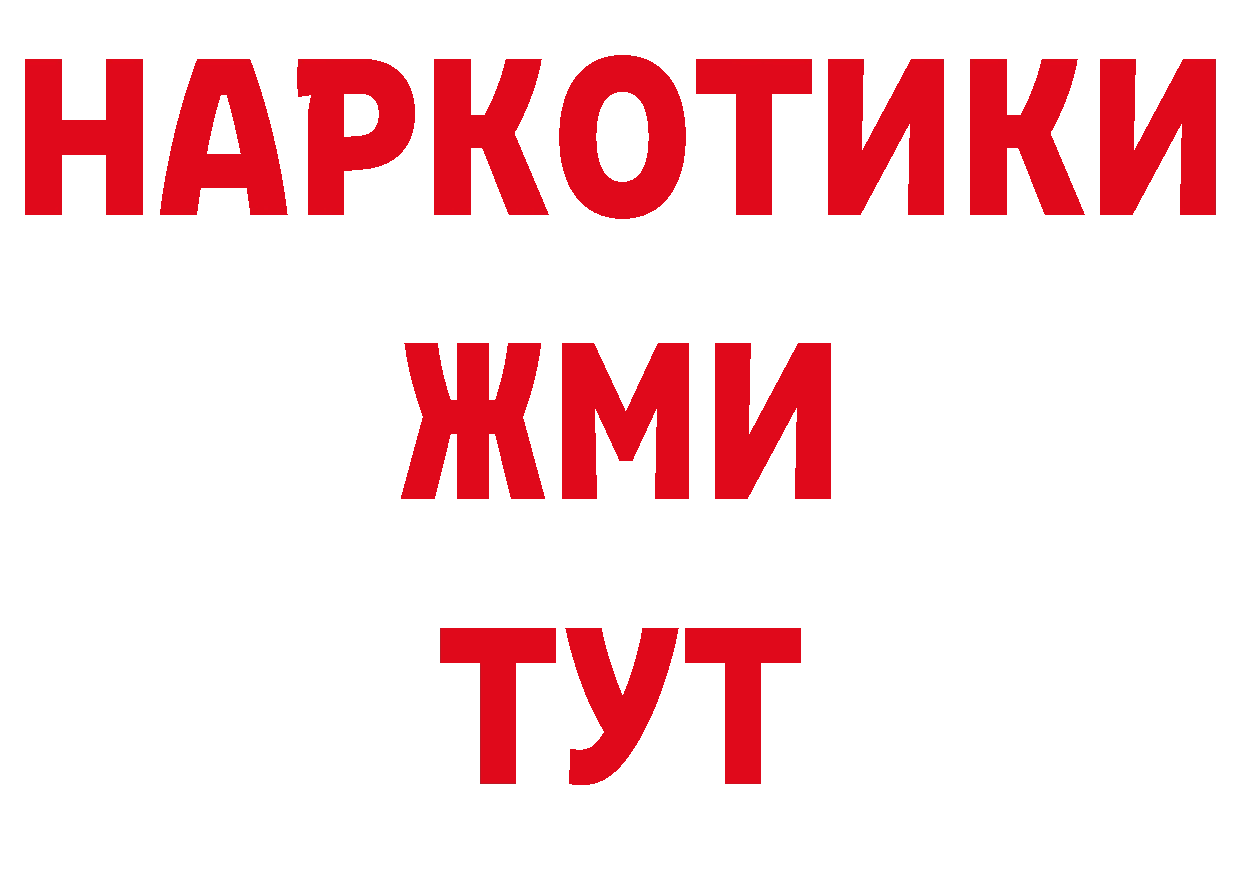 НАРКОТИКИ
ЖМИ
ТУТ